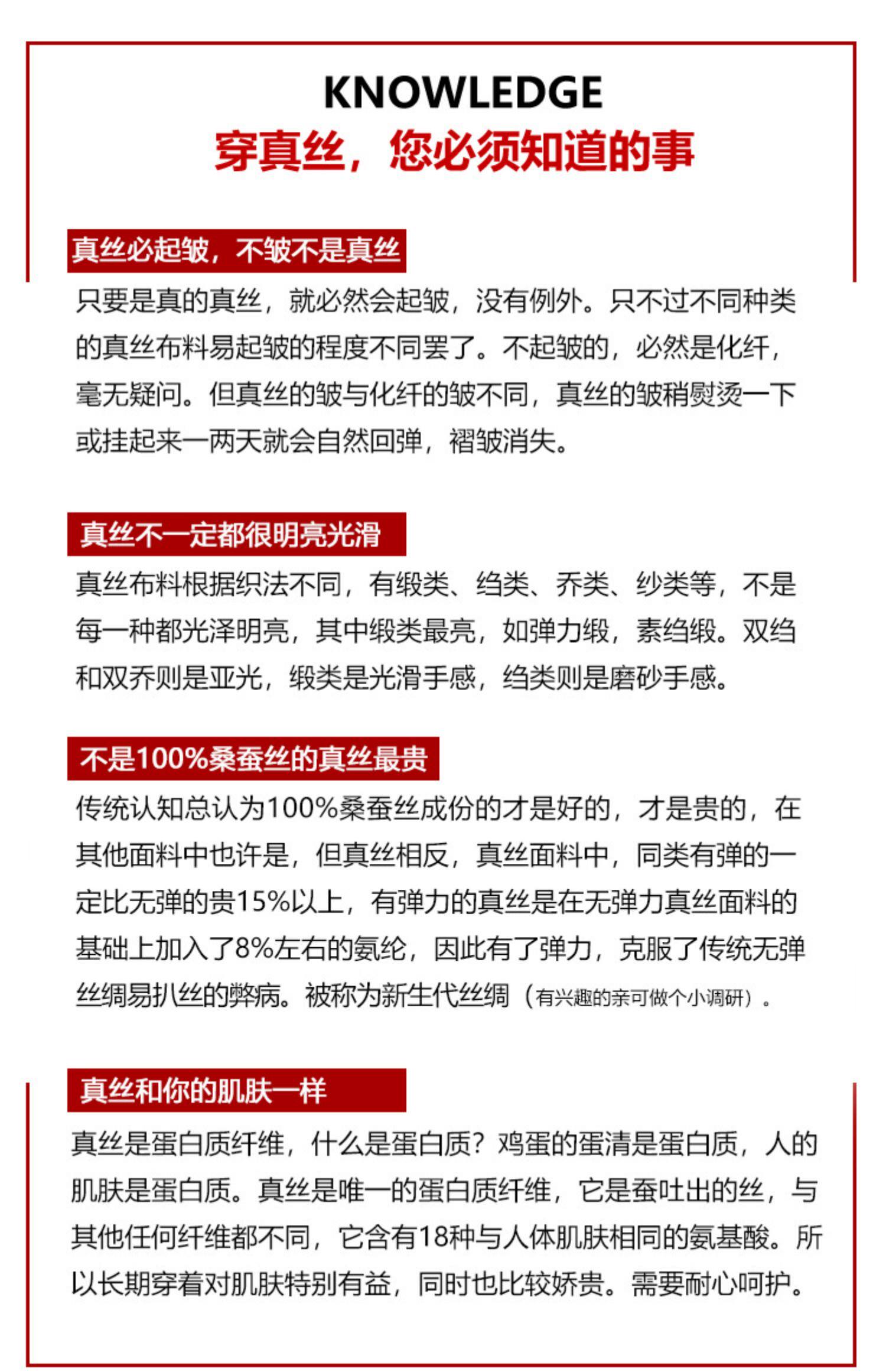 KNOWLEDGE
穿真丝，您必须知道的事

真丝必起皱，不皱不是真丝

只要是真的真丝，就必然会起皱，没有例外。只不过不同种类的真丝布料易起皱的程度不同罢了。不起皱的，必然是化纤，毫无疑问。但真丝的皱与化纤的皱不同，真丝的皱稍熨烫一下或挂起来一两天就会自然回弹，褶皱消失。

真丝不一定都很明亮光滑

真丝布料根据织法不同，有缎类、绉类、乔类、纱类等，不是每一种都光泽明亮，其中缎类最亮，如弹力缎，素绉缎。双绉和双乔则是亚光，缎类是光滑手感，绉类则是磨砂手感。

不是100%桑蚕丝的真丝最贵

传统认知总认为100%桑蚕丝成份的才是好的，才是贵的，在其他面料中也许是，但真丝相反，真丝面料中，同类有弹的一定比无弹的贵15%以上，有弹力的真丝是在无弹力真丝面料的基础上加入了8%左右的氨纶，因此有了弹力，克服了传统无弹丝绸易扒丝的弊病。被称为新生代丝绸（有兴趣的亲可做个小调研）。

真丝和你的肌肤一样

真丝是蛋白质纤维，什么是蛋白质？鸡蛋的蛋清是蛋白质，人的肌肤是蛋白质。真丝是唯一的蛋白质纤维，它是蚕吐出的丝，与其他任何纤维都不同，它含有18种与人体肌肤相同的氨基酸。所以长期穿着对肌肤特别有益，同时也比较娇贵。需要耐心呵护。